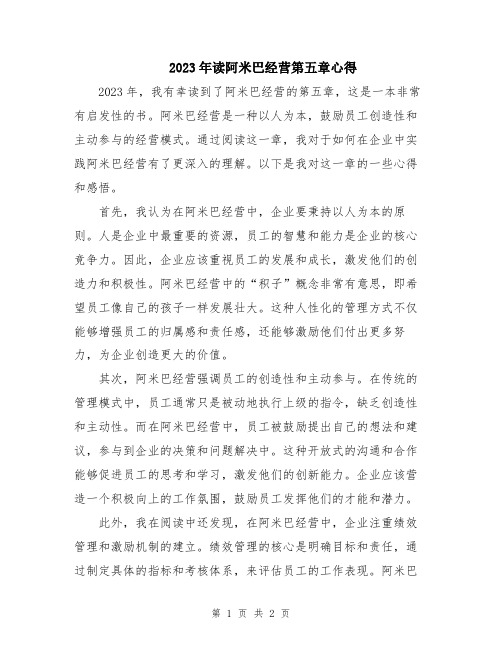 2023年读阿米巴经营第五章心得

2023年，我有幸读到了阿米巴经营的第五章，这是一本非常有启发性的书。阿米巴经营是一种以人为本，鼓励员工创造性和主动参与的经营模式。通过阅读这一章，我对于如何在企业中实践阿米巴经营有了更深入的理解。以下是我对这一章的一些心得和感悟。

首先，我认为在阿米巴经营中，企业要秉持以人为本的原则。人是企业中最重要的资源，员工的智慧和能力是企业的核心竞争力。因此，企业应该重视员工的发展和成长，激发他们的创造力和积极性。阿米巴经营中的“积子”概念非常有意思，即希望员工像自己的孩子一样发展壮大。这种人性化的管理方式不仅能够增强员工的归属感和责任感，还能够激励他们付出更多努力，为企业创造更大的价值。

其次，阿米巴经营强调员工的创造性和主动参与。在传统的管理模式中，员工通常只是被动地执行上级的指令，缺乏创造性和主动性。而在阿米巴经营中，员工被鼓励提出自己的想法和建议，参与到企业的决策和问题解决中。这种开放式的沟通和合作能够促进员工的思考和学习，激发他们的创新能力。企业应该营造一个积极向上的工作氛围，鼓励员工发挥他们的才能和潜力。

此外，我在阅读中还发现，在阿米巴经营中，企业注重绩效管理和激励机制的建立。绩效管理的核心是明确目标和责任，通过制定具体的指标和考核体系，来评估员工的工作表现。阿米巴

第 1 页 共 2 页